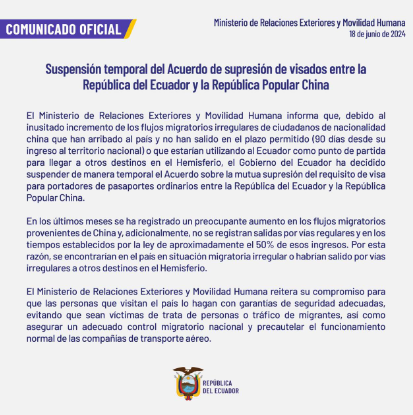 COMUNICADO OFICIAL

Ministerio de Relaciones Exteriores y Movilidad Humana
18 de junio de 2024

Suspensión temporal del Acuerdo de supresión de visados entre la República del Ecuador y la República Popular China

El Ministerio de Relaciones Exteriores y Movilidad Humana informa que, debido al inusitado incremento de los flujos migratorios irregulares de ciudadanos de nacionalidad china que han arribado al país y no han salido en el plazo permitido (90 días desde su ingreso al territorio nacional) o que estarían utilizando al Ecuador como punto de partida para llegar a otros destinos en el Hemisferio, el Gobierno del Ecuador ha decidido suspender de manera temporal el Acuerdo sobre la mutua supresión del requisito de visa para portadores de pasaportes ordinarios entre la República del Ecuador y la República Popular China.

En los últimos meses se ha registrado un preocupante aumento en los flujos migratorios provenientes de China y, adicionalmente, no se registran salidas por vías regulares y en los tiempos establecidos por la ley de aproximadamente el 50% de esos ingresos. Por esta razón, se encontrarían en el país en situación migratoria irregular o habrían salido por vías irregulares a otros destinos en el Hemisferio.

El Ministerio de Relaciones Exteriores y Movilidad Humana reitera su compromiso para que las personas que visitan el país lo hagan con garantías de seguridad adecuadas, evitando que sean víctimas de trata de personas o tráfico de migrantes, así como asegurar un adecuado control migratorio nacional y precautelar el funcionamiento normal de las compañías de transporte aéreo.

REPÚBLICA DEL ECUADOR